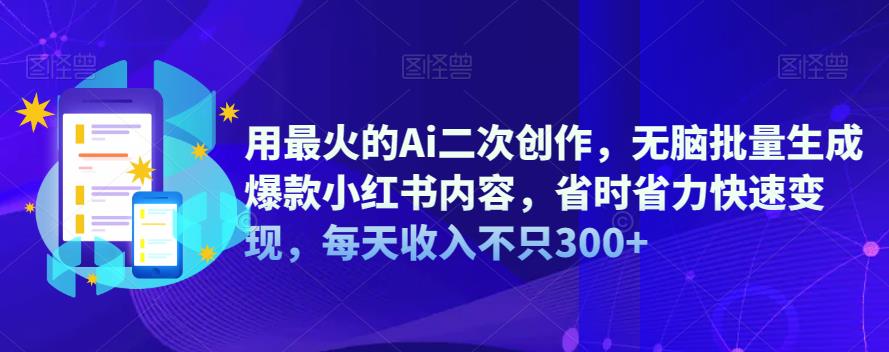 图怪兽 图怪兽 图怪兽

用最火的Ai二次创作，无脑批量生成爆款小红书内容，省时省力快速变现，每天收入不只300+